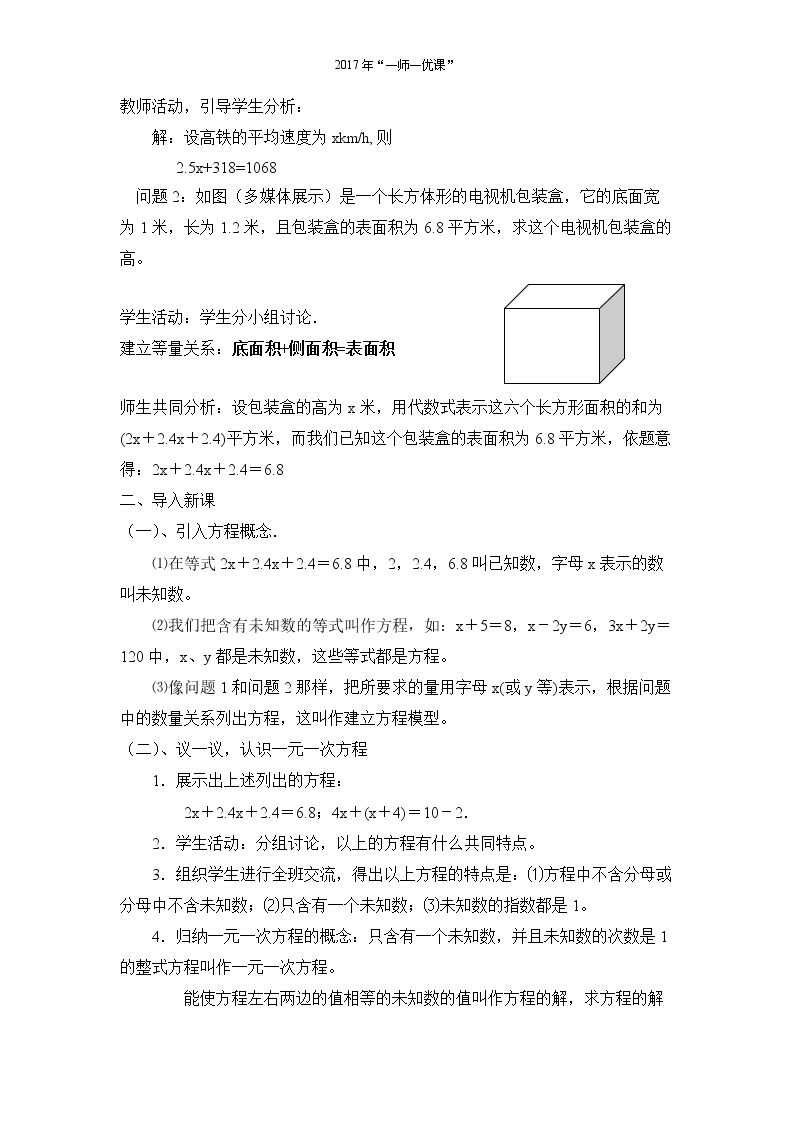 2017年“一师一优课”

教师活动，引导学生分析：

解：设高铁的平均速度为xkm/h,则

$2.5x+318=1068$

问题2：如图（多媒体展示）是一个长方体形的电视机包装盒，它的底面宽为1米，长为1.2米，且包装盒的表面积为6.8平方米，求这个电视机包装盒的高。

学生活动：学生分小组讨论.

建立等量关系：底面积+侧面积=表面积

师生共同分析：设包装盒的高为x米，用代数式表示这六个长方形面积的和为$(2x+2.4x+2.4)$平方米，而我们已知这个包装盒的表面积为6.8平方米，依题意得：$2x+2.4x+2.4=6.8$

二、导入新课

（一）、引入方程概念.

⑴在等式$2x+2.4x+2.4=6.8$中，2，2.4，6.8叫已知数，字母x表示的数叫未知数。

⑵我们把含有未知数的等式叫作方程，如：$x+5=8$，$x-2y=6$，$3x+2y=120$中，x、y都是未知数，这些等式都是方程。

⑶像问题1和问题2那样，把所要求的量用字母x(或y等)表示，根据问题中的数量关系列出方程，这叫作建立方程模型。

（二）、议一议，认识一元一次方程

1．展示出上述列出的方程：

$2x+2.4x+2.4=6.8$；$4x+(x+4)=10-2$.

2．学生活动：分组讨论，以上的方程有什么共同特点。

3．组织学生进行全班交流，得出以上方程的特点是：⑴方程中不含分母或分母中不含未知数；⑵只含有一个未知数；⑶未知数的指数都是1。

4．归纳一元一次方程的概念：只含有一个未知数，并且未知数的次数是1的整式方程叫作一元一次方程。

能使方程左右两边的值相等的未知数的值叫作方程的解，求方程的解